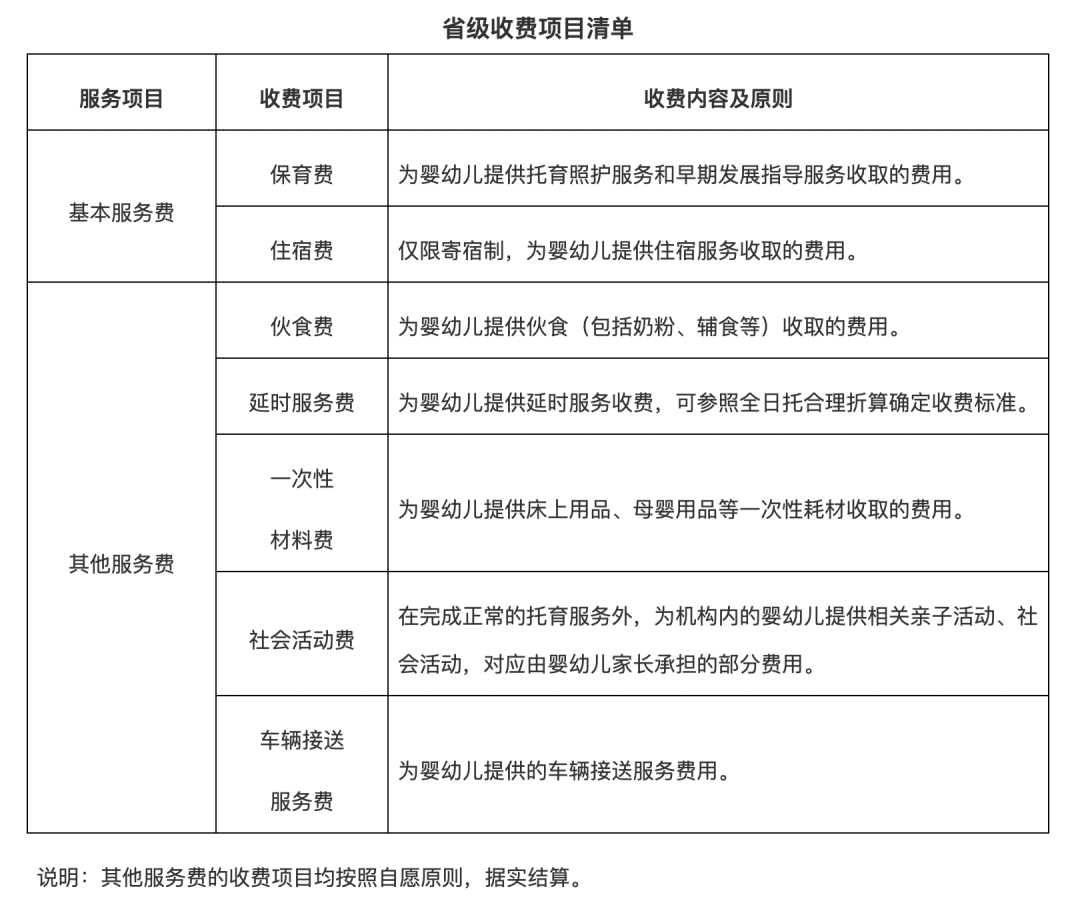 省级收费项目清单

| 服务项目 | 收费项目 | 收费内容及原则 |
|---|---|---|
| 基本服务费 | 保育费 | 为婴幼儿提供托育照护服务和早期发展指导服务收取的费用。 |
| | 住宿费 | 仅限寄宿制，为婴幼儿提供住宿服务收取的费用。 |
| 其他服务费 | 伙食费 | 为婴幼儿提供伙食（包括奶粉、辅食等）收取的费用。 |
| | 延时服务费 | 为婴幼儿提供延时服务收费，可参照全日托合理折算确定收费标准。 |
| | 一次性材料费 | 为婴幼儿提供床上用品、母婴用品等一次性耗材收取的费用。 |
| | 社会活动费 | 在完成正常的托育服务外，为机构内的婴幼儿提供相关亲子活动、社会活动，对应由婴幼儿家长承担的部分费用。 |
| | 车辆接送服务费 | 为婴幼儿提供的车辆接送服务费用。 |

说明：其他服务费的收费项目均按照自愿原则，据实结算。